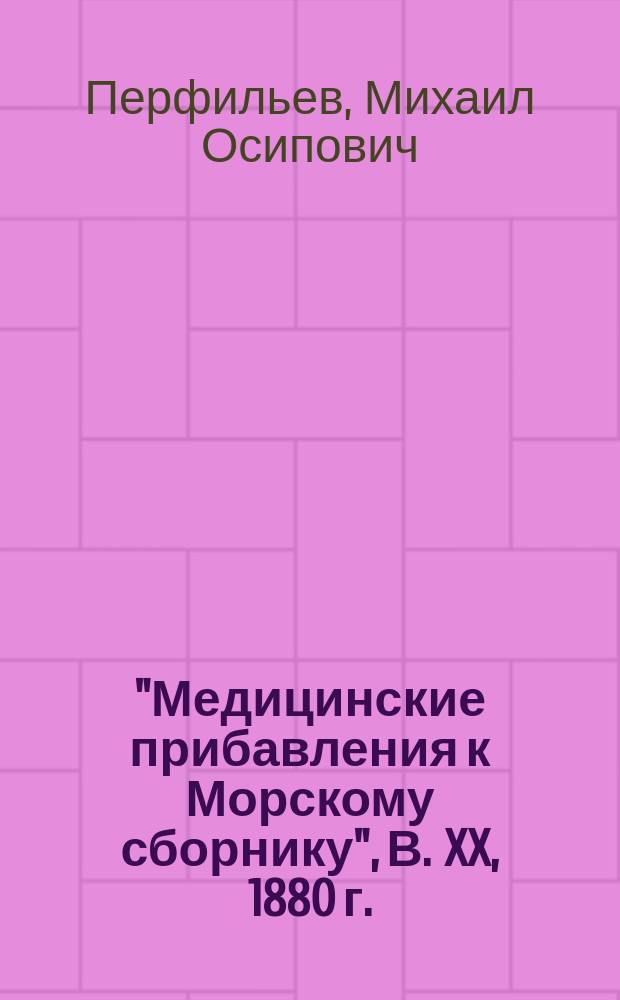 Перфильев, Михаил Осипович

"Медицинские прибавления к Морскому сборнику", В. XX, 1880 г.